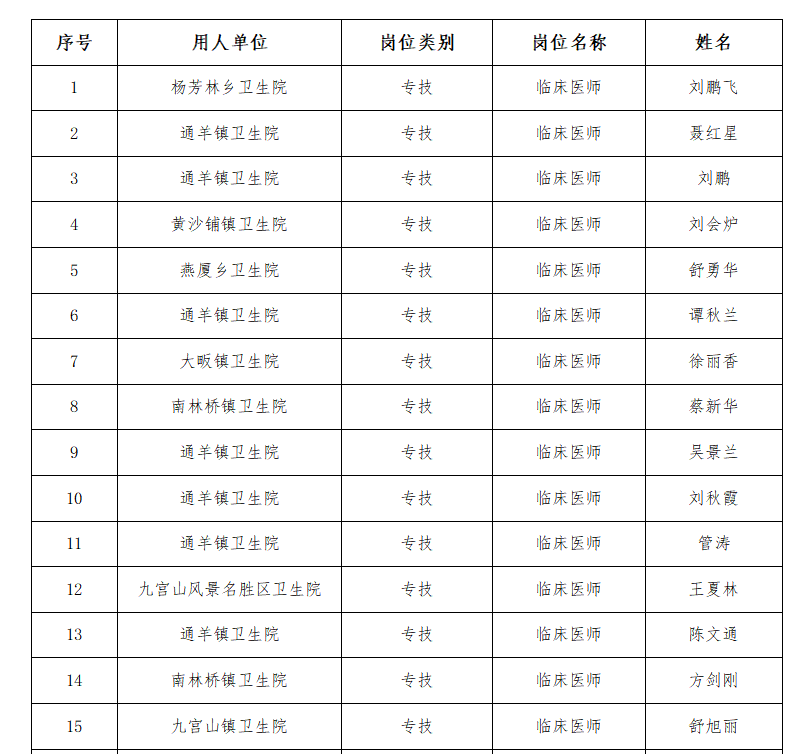 | 序号 | 用人单位 | 岗位类别 | 岗位名称 | 姓名 |
|---|---|---|---|---|
| 1 | 杨芳林乡卫生院 | 专技 | 临床医师 | 刘鹏飞 |
| 2 | 通羊镇卫生院 | 专技 | 临床医师 | 聂红星 |
| 3 | 通羊镇卫生院 | 专技 | 临床医师 | 刘鹏 |
| 4 | 黄沙铺镇卫生院 | 专技 | 临床医师 | 刘会炉 |
| 5 | 燕厦乡卫生院 | 专技 | 临床医师 | 舒勇华 |
| 6 | 通羊镇卫生院 | 专技 | 临床医师 | 谭秋兰 |
| 7 | 大畈镇卫生院 | 专技 | 临床医师 | 徐丽香 |
| 8 | 南林桥镇卫生院 | 专技 | 临床医师 | 蔡新华 |
| 9 | 通羊镇卫生院 | 专技 | 临床医师 | 吴景兰 |
| 10 | 通羊镇卫生院 | 专技 | 临床医师 | 刘秋霞 |
| 11 | 通羊镇卫生院 | 专技 | 临床医师 | 管涛 |
| 12 | 九宫山风景名胜区卫生院 | 专技 | 临床医师 | 王夏林 |
| 13 | 通羊镇卫生院 | 专技 | 临床医师 | 陈文通 |
| 14 | 南林桥镇卫生院 | 专技 | 临床医师 | 方剑刚 |
| 15 | 九宫山镇卫生院 | 专技 | 临床医师 | 舒旭丽 |